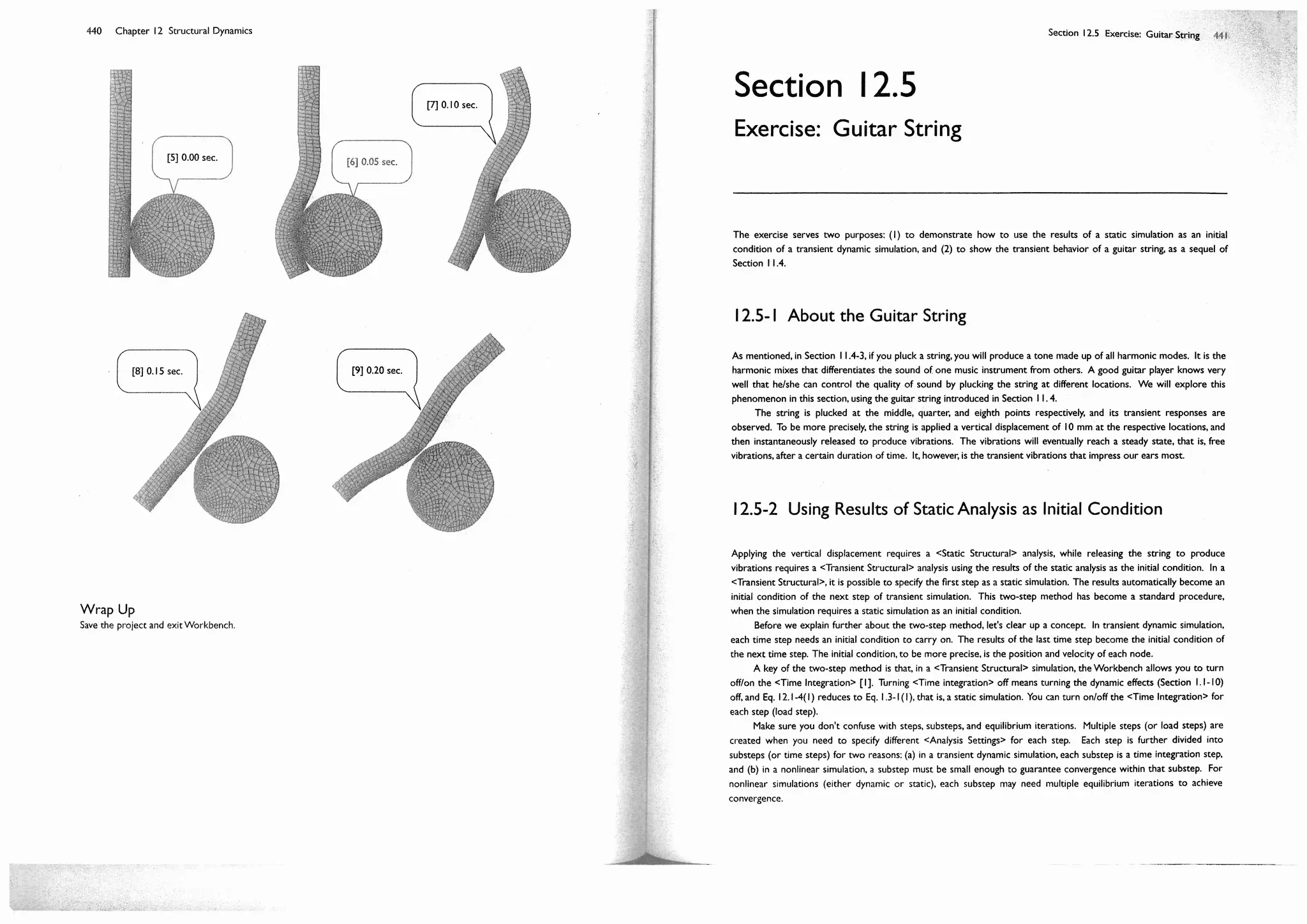 440 Chapter 12 Structural Dynamics

[5] 0.00 sec.

[6] 0.05 sec.

[7] 0.10 sec.

[8] 0.15 sec.

[9] 0.20 sec.

Wrap Up
Save the project and exit Workbench.

Section 12.5 Exercise: Guitar String 441

Section 12.5
Exercise: Guitar String

The exercise serves two purposes: (1) to demonstrate how to use the results of a static simulation as an initial condition of a transient dynamic simulation, and (2) to show the transient behavior of a guitar string, as a sequel of Section 11.4.

12.5-1 About the Guitar String

As mentioned, in Section 11.4-3, if you pluck a string, you will produce a tone made up of all harmonic modes. It is the harmonic mixes that differentiates the sound of one music instrument from others. A good guitar player knows very well that he/she can control the quality of sound by plucking the string at different locations. We will explore this phenomenon in this section, using the guitar string introduced in Section 11.4.

The string is plucked at the middle, quarter, and eighth points respectively, and its transient responses are observed. To be more precisely, the string is applied a vertical displacement of 10 mm at the respective locations, and then instantaneously released to produce vibrations. The vibrations will eventually reach a steady state, that is, free vibrations, after a certain duration of time. It, however, is the transient vibrations that impress our ears most.

12.5-2 Using Results of Static Analysis as Initial Condition

Applying the vertical displacement requires a <Static Structural> analysis, while releasing the string to produce vibrations requires a <Transient Structural> analysis using the results of the static analysis as the initial condition. In a <Transient Structural>, it is possible to specify the first step as a static simulation. The results automatically become an initial condition of the next step of transient simulation. This two-step method has become a standard procedure, when the simulation requires a static simulation as an initial condition.

Before we explain further about the two-step method, let's clear up a concept. In transient dynamic simulation, each time step needs an initial condition to carry on. The results of the last time step become the initial condition of the next time step. The initial condition, to be more precise, is the position and velocity of each node.

A key of the two-step method is that, in a <Transient Structural> simulation, the Workbench allows you to turn off/on the <Time Integration> [1]. Turning <Time integration> off means turning the dynamic effects (Section 1.1-10) off, and Eq. 12.1-4(1) reduces to Eq. 1.3-1(1), that is, a static simulation. You can turn on/off the <Time Integration> for each step (load step).

Make sure you don't confuse with steps, substeps, and equilibrium iterations. Multiple steps (or load steps) are created when you need to specify different <Analysis Settings> for each step. Each step is further divided into substeps (or time steps) for two reasons: (a) in a transient dynamic simulation, each substep is a time integration step, and (b) in a nonlinear simulation, a substep must be small enough to guarantee convergence within that substep. For nonlinear simulations (either dynamic or static), each substep may need multiple equilibrium iterations to achieve convergence.